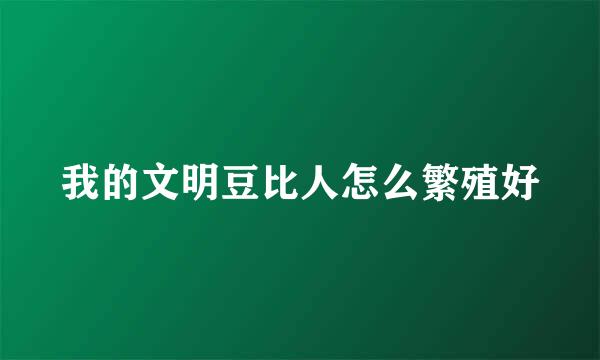 我的文明豆比人怎么繁殖好